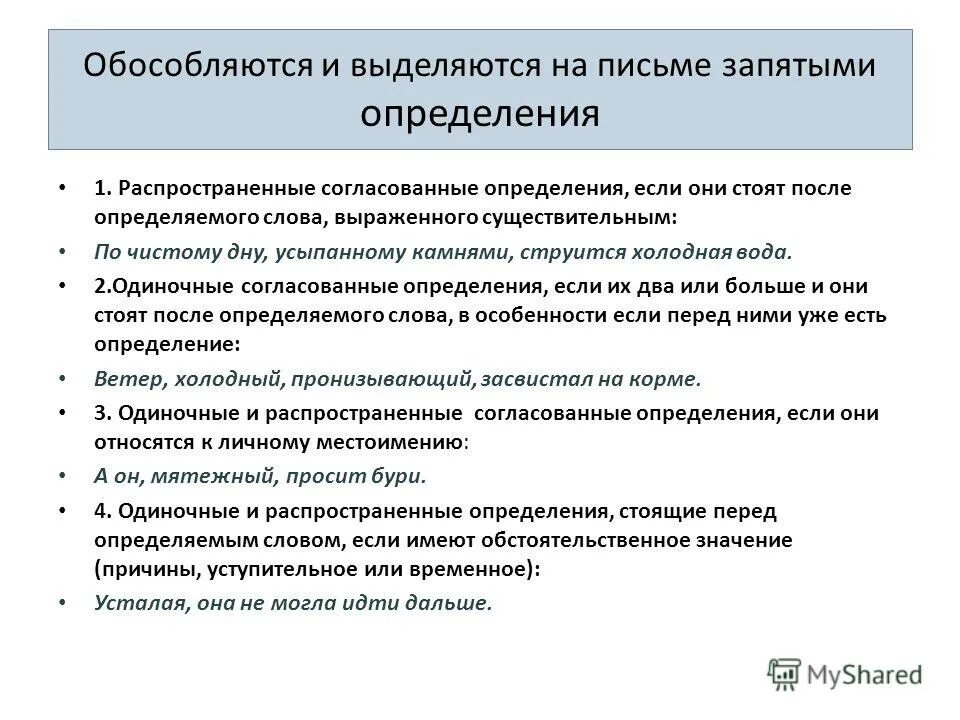 Обособляются и выделяются на письме запятыми определения

• 1. Распространенные согласованные определения, если они стоят после определяемого слова, выраженного существительным:

• По чистому дну, усыпанному камнями, струится холодная вода.

• 2.Одиночные согласованные определения, если их два или больше и они стоят после определяемого слова, в особенности если перед ними уже есть определение:

• Ветер, холодный, пронизывающий, засвистал на корме.

• 3. Одиночные и распространенные согласованные определения, если они относятся к личному местоимению:

• А он, мятежный, просит бури.

• 4. Одиночные и распространенные определения, стоящие перед определяемым словом, если имеют обстоятельственное значение (причины, уступительное или временное):

• Усталая, она не могла идти дальше.

MyShared